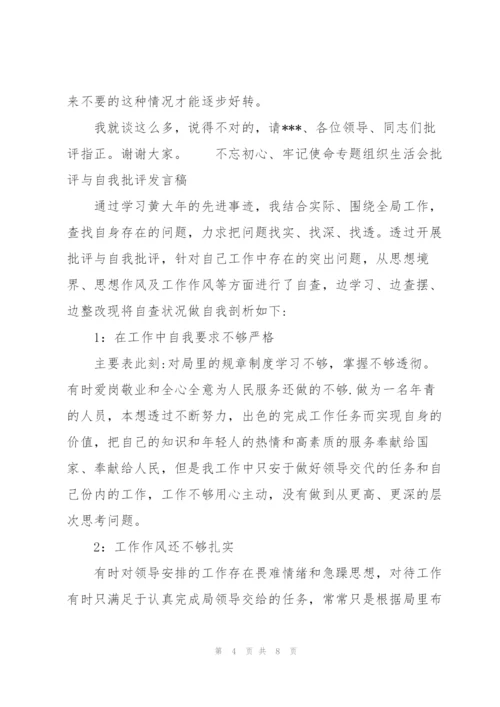 来不要的这种情况才能逐步好转。

我就谈这么多，说得不对的，请***、各位领导、同志们批评指正。谢谢大家。　　不忘初心、牢记使命专题组织生活会批评与自我批评发言稿

通过学习黄大年的先进事迹，我结合实际、围绕全局工作，查找自身存在的问题，力求把问题找实、找深、找透。透过开展批评与自我批评，针对自己工作中存在的突出问题，从思想境界、思想作风及工作作风等方面进行了自查，边学习、边查摆、边整改现将自查状况做自我剖析如下：

1：在工作中自我要求不够严格

主要表此刻：对局里的规章制度学习不够，掌握不够透彻。有时爱岗敬业和全心全意为人民服务还做的不够.做为一名年青的人员，本想透过不断努力，出色的完成工作任务而实现自身的价值，把自己的知识和年轻人的热情和高素质的服务奉献给国家、奉献给人民，但是我工作中只安于做好领导交代的任务和自己份内的工作，工作不够用心主动，没有做到从更高、更深的层次思考问题。

2：工作作风还不够扎实

有时对领导安排的工作存在畏难情绪和急躁思想，对待工作有时只满足于认真完成局领导交给的任务，常常只是根据局里布

第 4 页 共 8 页